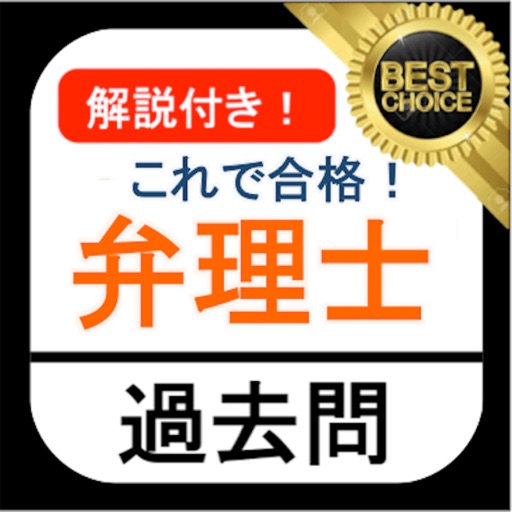 解説付き！

BEST CHOICE

これで合格！

弁理士

過去問